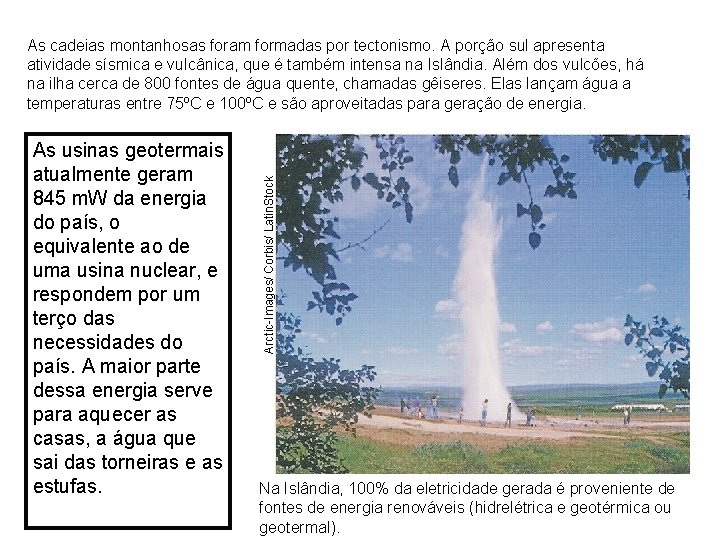 As cadeias montanhosas foram formadas por tectonismo. A porção sul apresenta atividade sísmica e vulcânica, que é também intensa na Islândia. Além dos vulcões, há na ilha cerca de 800 fontes de água quente, chamadas gêiseres. Elas lançam água a temperaturas entre 75ºC e 100ºC e são aproveitadas para geração de energia.

As usinas geotermais atualmente geram 845 mW da energia do país, o equivalente ao de uma usina nuclear, e respondem por um terço das necessidades do país. A maior parte dessa energia serve para aquecer as casas, a água que sai das torneiras e as estufas.

Arctic-Images/ Corbis/ LatinStock

Na Islândia, 100% da eletricidade gerada é proveniente de fontes de energia renováveis (hidrelétrica e geotérmica ou geotermal).